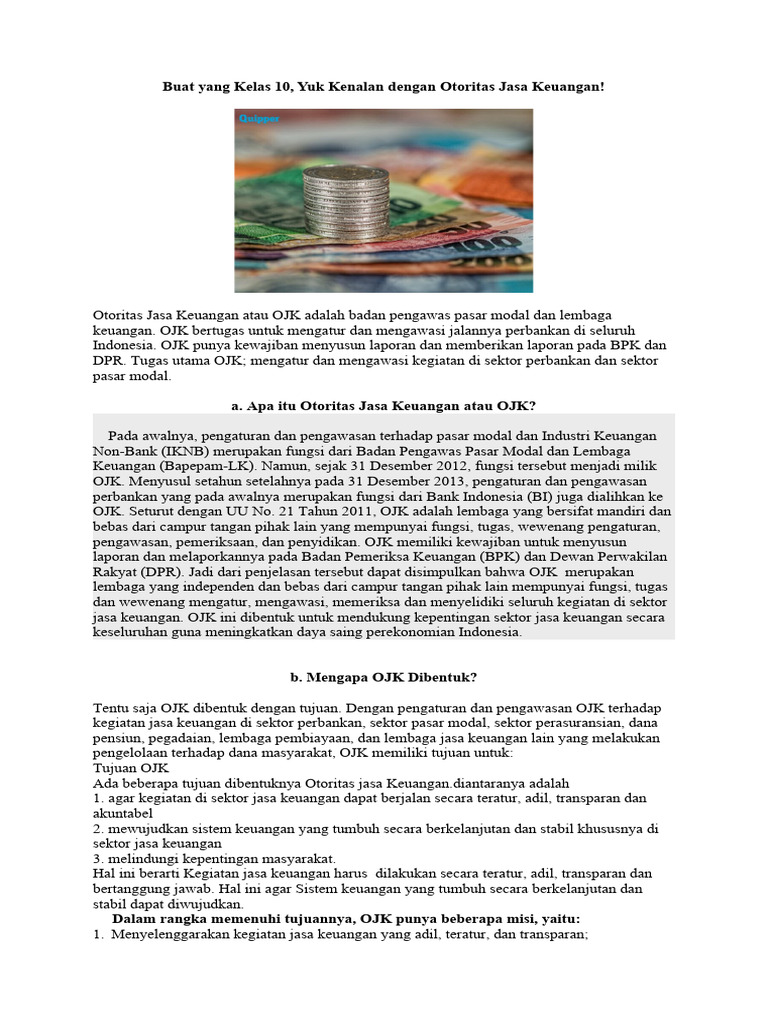 Buat yang Kelas 10, Yuk Kenalan dengan Otoritas Jasa Keuangan!

Quipper

Otoritas Jasa Keuangan atau OJK adalah badan pengawas pasar modal dan lembaga keuangan. OJK bertugas untuk mengatur dan mengawasi jalannya perbankan di seluruh Indonesia. OJK punya kewajiban menyusun laporan dan memberikan laporan pada BPK dan DPR. Tugas utama OJK; mengatur dan mengawasi kegiatan di sektor perbankan dan sektor pasar modal.

a. Apa itu Otoritas Jasa Keuangan atau OJK?

Pada awalnya, pengaturan dan pengawasan terhadap pasar modal dan Industri Keuangan Non-Bank (IKNB) merupakan fungsi dari Badan Pengawas Pasar Modal dan Lembaga Keuangan (Bapepam-LK). Namun, sejak 31 Desember 2012, fungsi tersebut menjadi milik OJK. Menyusul setahun setelahnya pada 31 Desember 2013, pengaturan dan pengawasan perbankan yang pada awalnya merupakan fungsi dari Bank Indonesia (BI) juga dialihkan ke OJK. Seturut dengan UU No. 21 Tahun 2011, OJK adalah lembaga yang bersifat mandiri dan bebas dari campur tangan pihak lain yang mempunyai fungsi, tugas, wewenang pengaturan, pengawasan, pemeriksaan, dan penyidikan. OJK memiliki kewajiban untuk menyusun laporan dan melaporkannya pada Badan Pemeriksa Keuangan (BPK) dan Dewan Perwakilan Rakyat (DPR). Jadi dari penjelasan tersebut dapat disimpulkan bahwa OJK merupakan lembaga yang independen dan bebas dari campur tangan pihak lain mempunyai fungsi, tugas dan wewenang mengatur, mengawasi, memeriksa dan menyelidiki seluruh kegiatan di sektor jasa keuangan. OJK ini dibentuk untuk mendukung kepentingan sektor jasa keuangan secara keseluruhan guna meningkatkan daya saing perekonomian Indonesia.

b. Mengapa OJK Dibentuk?

Tentu saja OJK dibentuk dengan tujuan. Dengan pengaturan dan pengawasan OJK terhadap kegiatan jasa keuangan di sektor perbankan, sektor pasar modal, sektor perasuransian, dana pensiun, pegadaian, lembaga pembiayaan, dan lembaga jasa keuangan lain yang melakukan pengelolaan terhadap dana masyarakat, OJK memiliki tujuan untuk:
Tujuan OJK
Ada beberapa tujuan dibentuknya Otoritas jasa Keuangan.diantaranya adalah
1. agar kegiatan di sektor jasa keuangan dapat berjalan secara teratur, adil, transparan dan akuntabel
2. mewujudkan sistem keuangan yang tumbuh secara berkelanjutan dan stabil khususnya di sektor jasa keuangan
3. melindungi kepentingan masyarakat.
Hal ini berarti Kegiatan jasa keuangan harus dilakukan secara teratur, adil, transparan dan bertanggung jawab. Hal ini agar Sistem keuangan yang tumbuh secara berkelanjutan dan stabil dapat diwujudkan.
Dalam rangka memenuhi tujuannya, OJK punya beberapa misi, yaitu:
1. Menyelenggarakan kegiatan jasa keuangan yang adil, teratur, dan transparan;